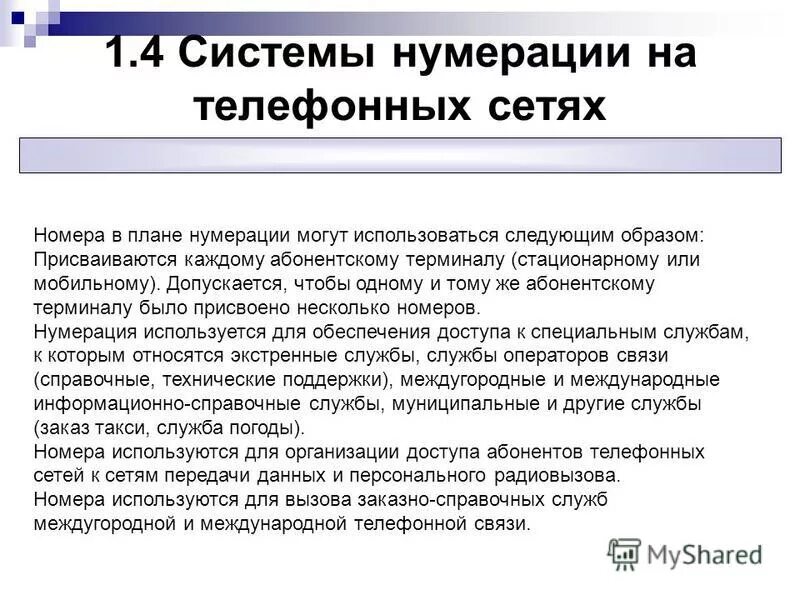 1.4 Системы нумерации на телефонных сетях

Номера в плане нумерации могут использоваться следующим образом: Присваиваются каждому абонентскому терминалу (стационарному или мобильному). Допускается, чтобы одному и тому же абонентскому терминалу было присвоено несколько номеров.
Нумерация используется для обеспечения доступа к специальным службам, к которым относятся экстренные службы, службы операторов связи (справочные, технические поддержки), междугородные и международные информационно-справочные службы, муниципальные и другие службы (заказ такси, служба погоды).
Номера используются для организации доступа абонентов телефонных сетей к сетям передачи данных и персонального радиовызова.
Номера используются для вызова заказно-справочных служб междугородной и международной телефонной связи.

MyShared